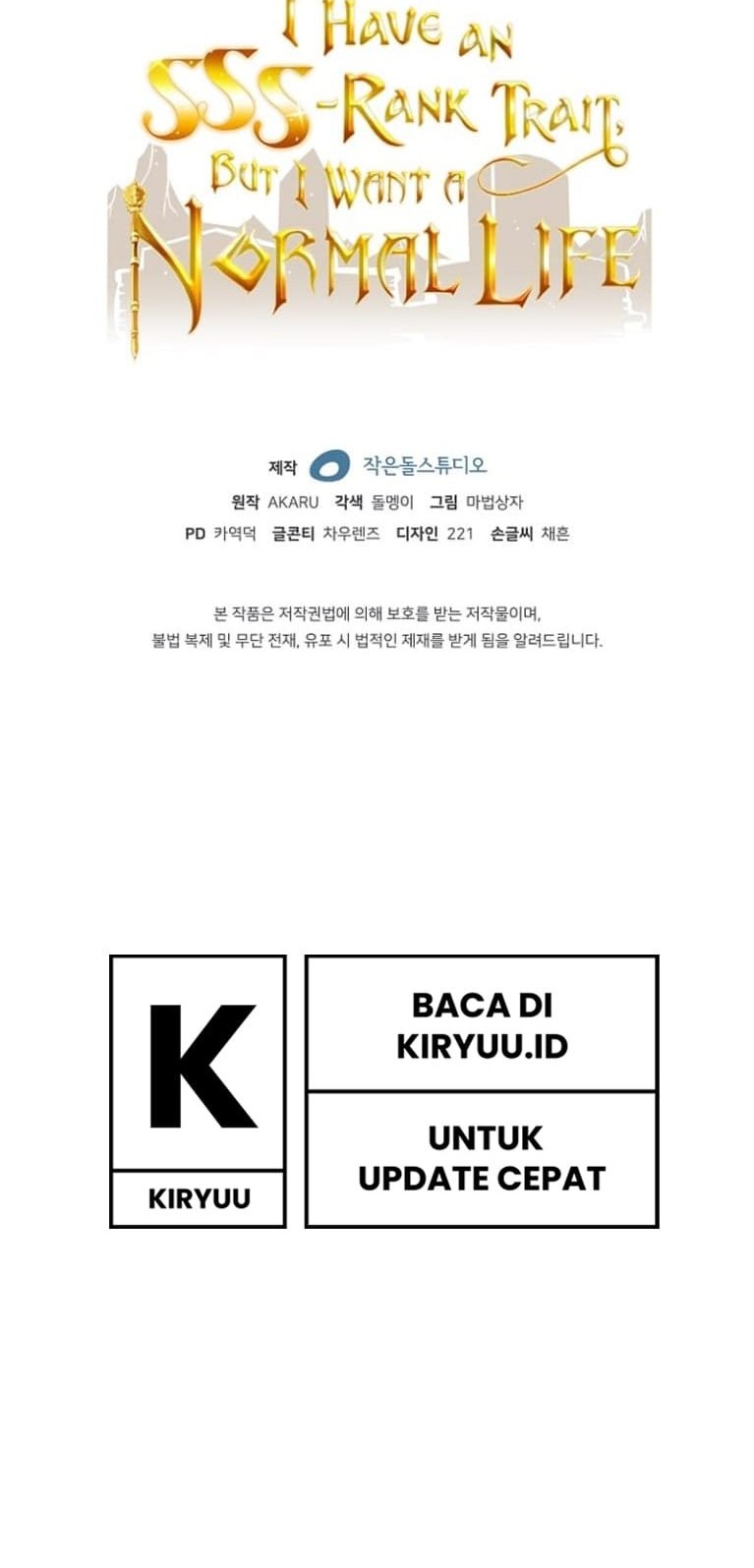 I Have an SSS-Rank Trait, But I Want a Normal Life

제작 작은돌스튜디오
원작 AKARU 각색 돌멩이 그림 마법상자
PD 카역덕 글콘티 차우렌즈 디자인 221 손글씨 채흔

본 작품은 저작권법에 의해 보호를 받는 저작물이며, 불법 복제 및 무단 전재, 유포 시 법적인 제재를 받게 됨을 알려드립니다.

K
KIRYUU

BACA DI
KIRYUU.ID

UNTUK
UPDATE CEPAT